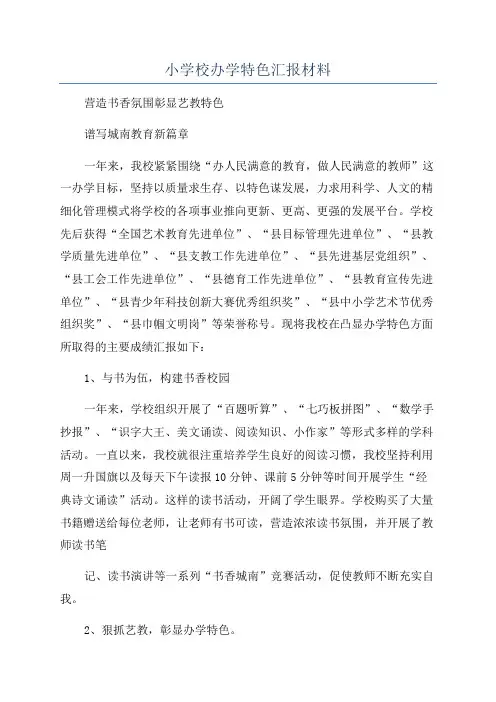 小学校办学特色汇报材料

营造书香氛围彰显艺教特色

谱写城南教育新篇章

一年来，我校紧紧围绕“办人民满意的教育，做人民满意的教师”这一办学目标，坚持以质量求生存、以特色谋发展，力求用科学、人文的精细化管理模式将学校的各项事业推向更新、更高、更强的发展平台。学校先后获得“全国艺术教育先进单位”、“县目标管理先进单位”、“县教学质量先进单位”、“县支教工作先进单位”、“县先进基层党组织”、“县工会工作先进单位”、“县德育工作先进单位”、“县教育宣传先进单位”、“县青少年科技创新大赛优秀组织奖”、“县中小学艺术节优秀组织奖”、“县巾帼文明岗”等荣誉称号。现将我校在凸显办学特色方面所取得的主要成绩汇报如下：

1、与书为伍，构建书香校园

一年来，学校组织开展了“百题听算”、“七巧板拼图”、“数学手抄报”、“识字大王、美文诵读、阅读知识、小作家”等形式多样的学科活动。一直以来，我校就很注重培养学生良好的阅读习惯，我校坚持利用周一升国旗以及每天下午读报10分钟、课前5分钟等时间开展学生“经典诗文诵读”活动。这样的读书活动，开阔了学生眼界。学校购买了大量书籍赠送给每位老师，让老师有书可读，营造浓浓读书氛围，并开展了教师读书笔

记、读书演讲等一系列“书香城南”竞赛活动，促使教师不断充实自我。

2、狠抓艺教，彰显办学特色。